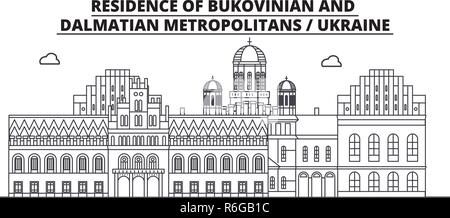 RESIDENCE OF BUKOVINIAN AND DALMATIAN METROPOLITANS / UKRAINE

alamy - R6GB1C